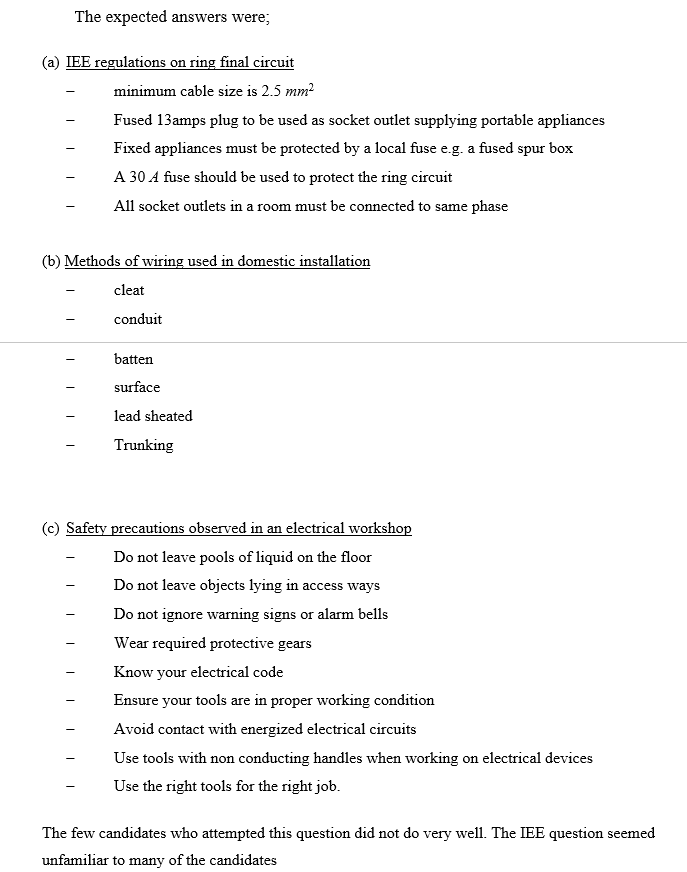 The expected answers were;

(a) IEE regulations on ring final circuit

– minimum cable size is 2.5 $mm^2$

– Fused 13amps plug to be used as socket outlet supplying portable appliances

– Fixed appliances must be protected by a local fuse e.g. a fused spur box

– A 30 $A$ fuse should be used to protect the ring circuit

– All socket outlets in a room must be connected to same phase

(b) Methods of wiring used in domestic installation

– cleat

– conduit

– batten

– surface

– lead sheated

– Trunking

(c) Safety precautions observed in an electrical workshop

– Do not leave pools of liquid on the floor

– Do not leave objects lying in access ways

– Do not ignore warning signs or alarm bells

– Wear required protective gears

– Know your electrical code

– Ensure your tools are in proper working condition

– Avoid contact with energized electrical circuits

– Use tools with non conducting handles when working on electrical devices

– Use the right tools for the right job.

The few candidates who attempted this question did not do very well. The IEE question seemed unfamiliar to many of the candidates